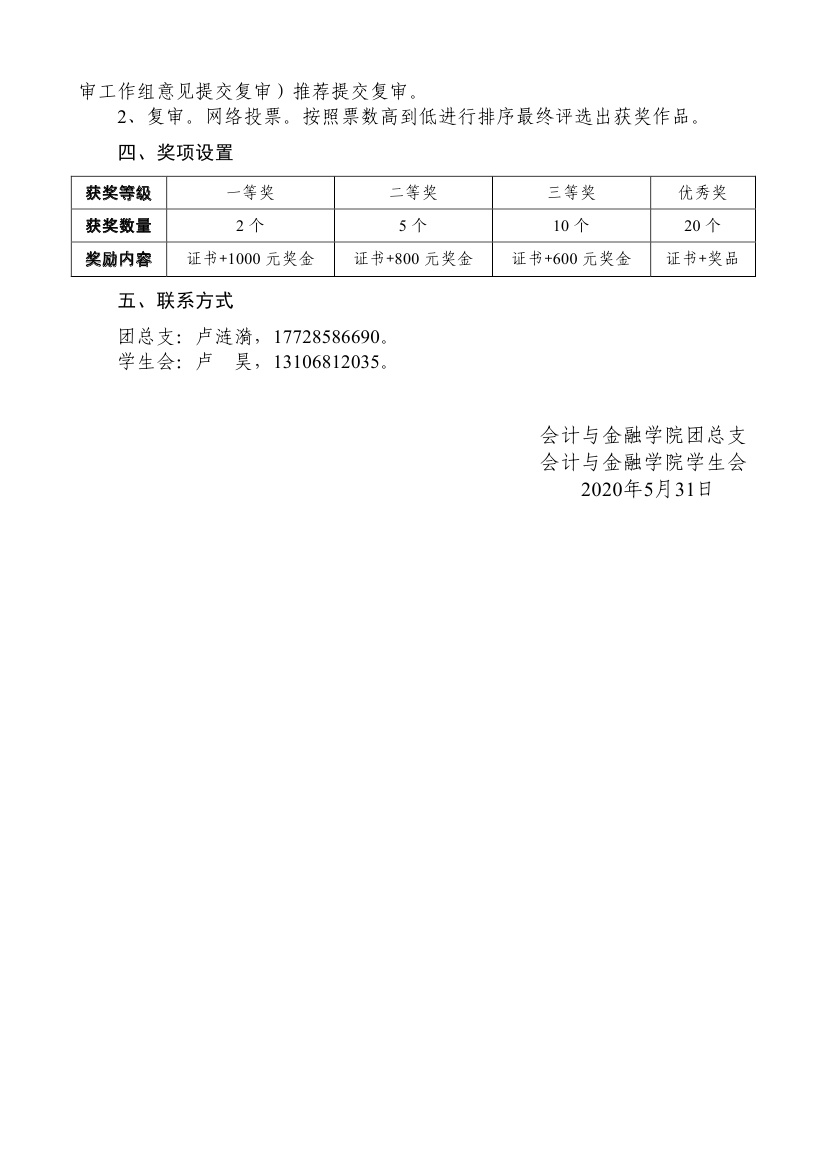 审工作组意见提交复审）推荐提交复审。

2、复审。网络投票。按照票数高到低进行排序最终评选出获奖作品。

四、奖项设置

| 获奖等级 | 一等奖 | 二等奖 | 三等奖 | 优秀奖 |
|---|---|---|---|---|
| 获奖数量 | 2 个 | 5 个 | 10 个 | 20 个 |
| 奖励内容 | 证书+1000 元奖金 | 证书+800 元奖金 | 证书+600 元奖金 | 证书+奖品 |

五、联系方式

团总支：卢涟漪，17728586690。

学生会：卢 昊，13106812035。

会计与金融学院团总支
会计与金融学院学生会
2020年5月31日